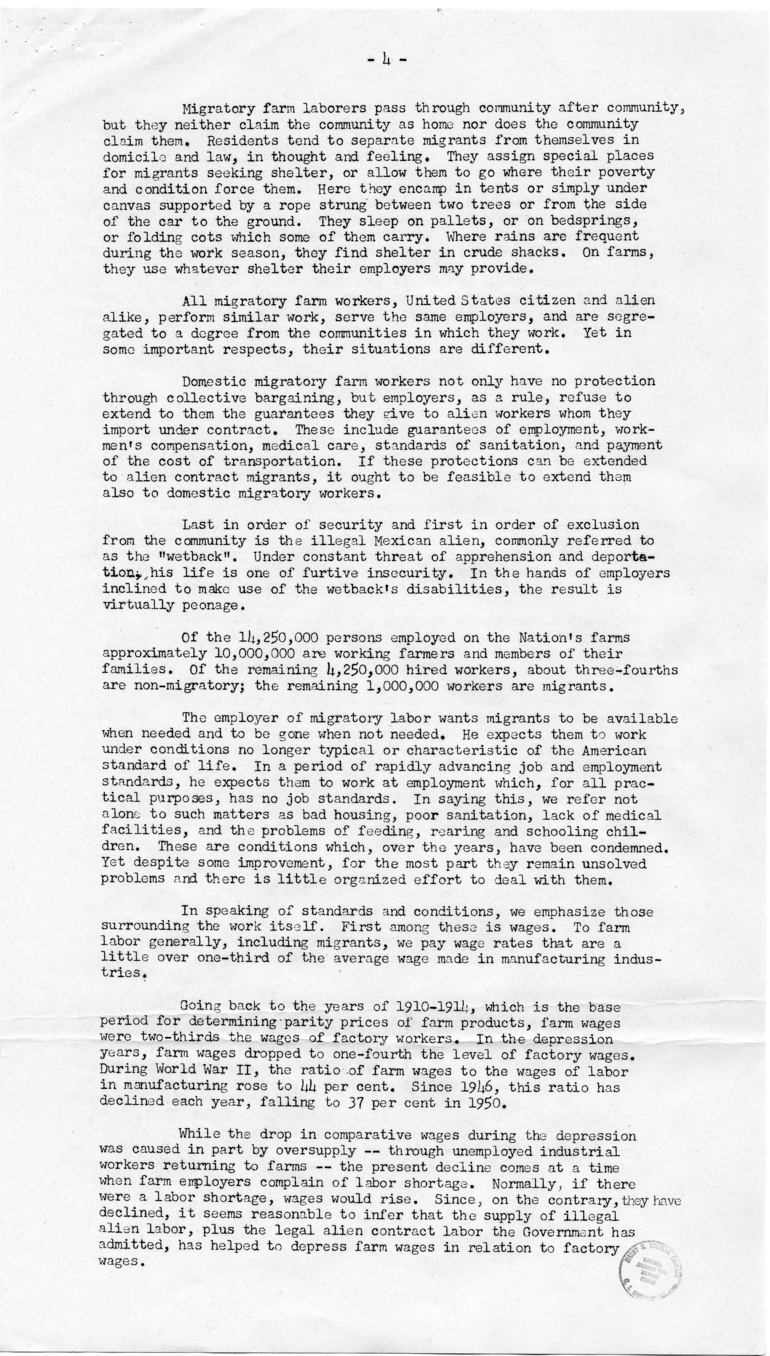 - 4 -

Migratory farm laborers pass through community after community, but they neither claim the community as home nor does the community claim them. Residents tend to separate migrants from themselves in domicile and law, in thought and feeling. They assign special places for migrants seeking shelter, or allow them to go where their poverty and condition force them. Here they encamp in tents or simply under canvas supported by a rope strung between two trees or from the side of the car to the ground. They sleep on pallets, or on bedsprings, or folding cots which some of them carry. Where rains are frequent during the work season, they find shelter in crude shacks. On farms, they use whatever shelter their employers may provide.

All migratory farm workers, United States citizen and alien alike, perform similar work, serve the same employers, and are segregated to a degree from the communities in which they work. Yet in some important respects, their situations are different.

Domestic migratory farm workers not only have no protection through collective bargaining, but employers, as a rule, refuse to extend to them the guarantees they give to alien workers whom they import under contract. These include guarantees of employment, workmen's compensation, medical care, standards of sanitation, and payment of the cost of transportation. If these protections can be extended to alien contract migrants, it ought to be feasible to extend them also to domestic migratory workers.

Last in order of security and first in order of exclusion from the community is the illegal Mexican alien, commonly referred to as the "wetback". Under constant threat of apprehension and deportation, his life is one of furtive insecurity. In the hands of employers inclined to make use of the wetback's disabilities, the result is virtually peonage.

Of the 14,250,000 persons employed on the Nation's farms approximately 10,000,000 are working farmers and members of their families. Of the remaining 4,250,000 hired workers, about three-fourths are non-migratory; the remaining 1,000,000 workers are migrants.

The employer of migratory labor wants migrants to be available when needed and to be gone when not needed. He expects them to work under conditions no longer typical or characteristic of the American standard of life. In a period of rapidly advancing job and employment standards, he expects them to work at employment which, for all practical purposes, has no job standards. In saying this, we refer not alone to such matters as bad housing, poor sanitation, lack of medical facilities, and the problems of feeding, rearing and schooling children. These are conditions which, over the years, have been condemned. Yet despite some improvement, for the most part they remain unsolved problems and there is little organized effort to deal with them.

In speaking of standards and conditions, we emphasize those surrounding the work itself. First among these is wages. To farm labor generally, including migrants, we pay wage rates that are a little over one-third of the average wage made in manufacturing industries.

Going back to the years of 1910-1914, which is the base period for determining parity prices of farm products, farm wages were two-thirds the wages of factory workers. In the depression years, farm wages dropped to one-fourth the level of factory wages. During World War II, the ratio of farm wages to the wages of labor in manufacturing rose to 44 per cent. Since 1946, this ratio has declined each year, falling to 37 per cent in 1950.

While the drop in comparative wages during the depression was caused in part by oversupply -- through unemployed industrial workers returning to farms -- the present decline comes at a time when farm employers complain of labor shortage. Normally, if there were a labor shortage, wages would rise. Since, on the contrary, they have declined, it seems reasonable to infer that the supply of illegal alien labor, plus the legal alien contract labor the Government has admitted, has helped to depress farm wages in relation to factory wages.